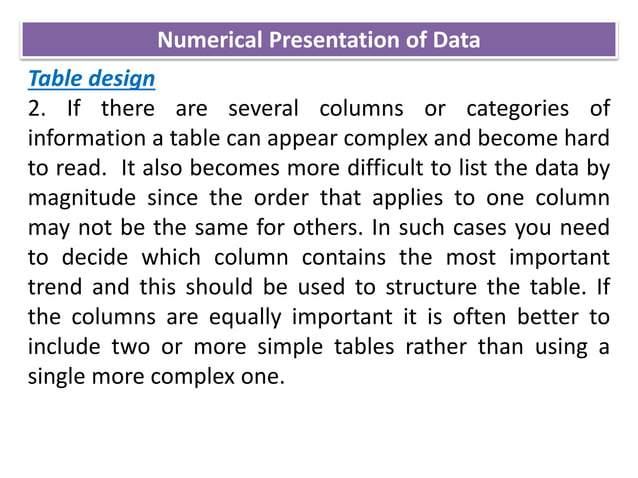 Numerical Presentation of Data

Table design

2. If there are several columns or categories of information a table can appear complex and become hard to read. It also becomes more difficult to list the data by magnitude since the order that applies to one column may not be the same for others. In such cases you need to decide which column contains the most important trend and this should be used to structure the table. If the columns are equally important it is often better to include two or more simple tables rather than using a single more complex one.